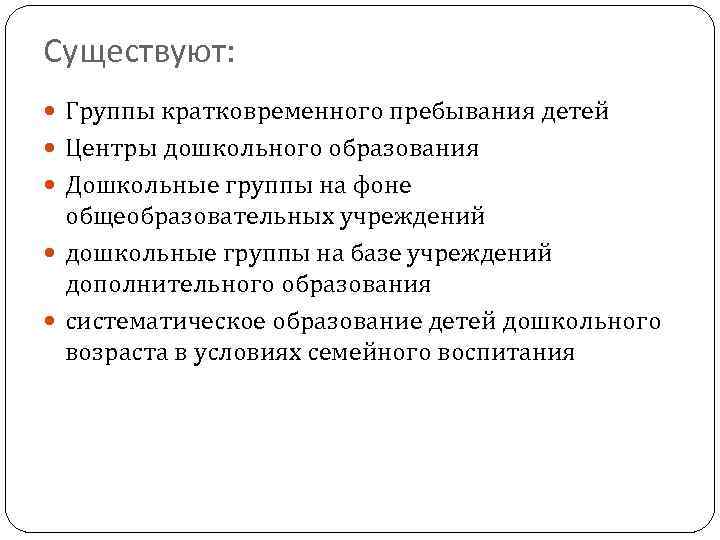 Существуют:

Группы кратковременного пребывания детей

Центры дошкольного образования

Дошкольные группы на фоне общеобразовательных учреждений

дошкольные группы на базе учреждений дополнительного образования

систематическое образование детей дошкольного возраста в условиях семейного воспитания